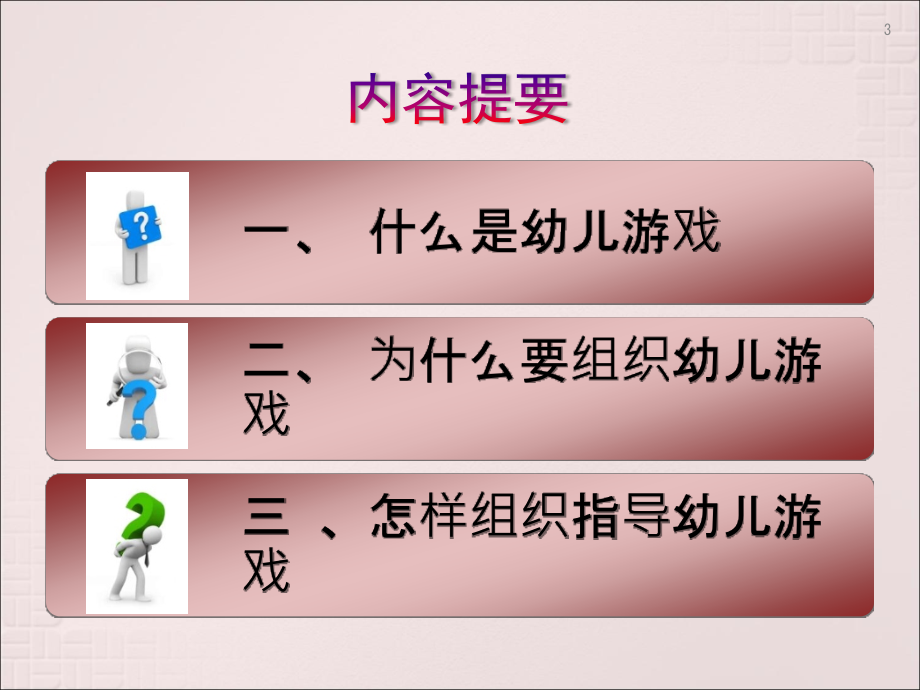 3

内容提要

一、 什么是幼儿游戏

二、 为什么要组织幼儿游戏

三 、怎样组织指导幼儿游戏